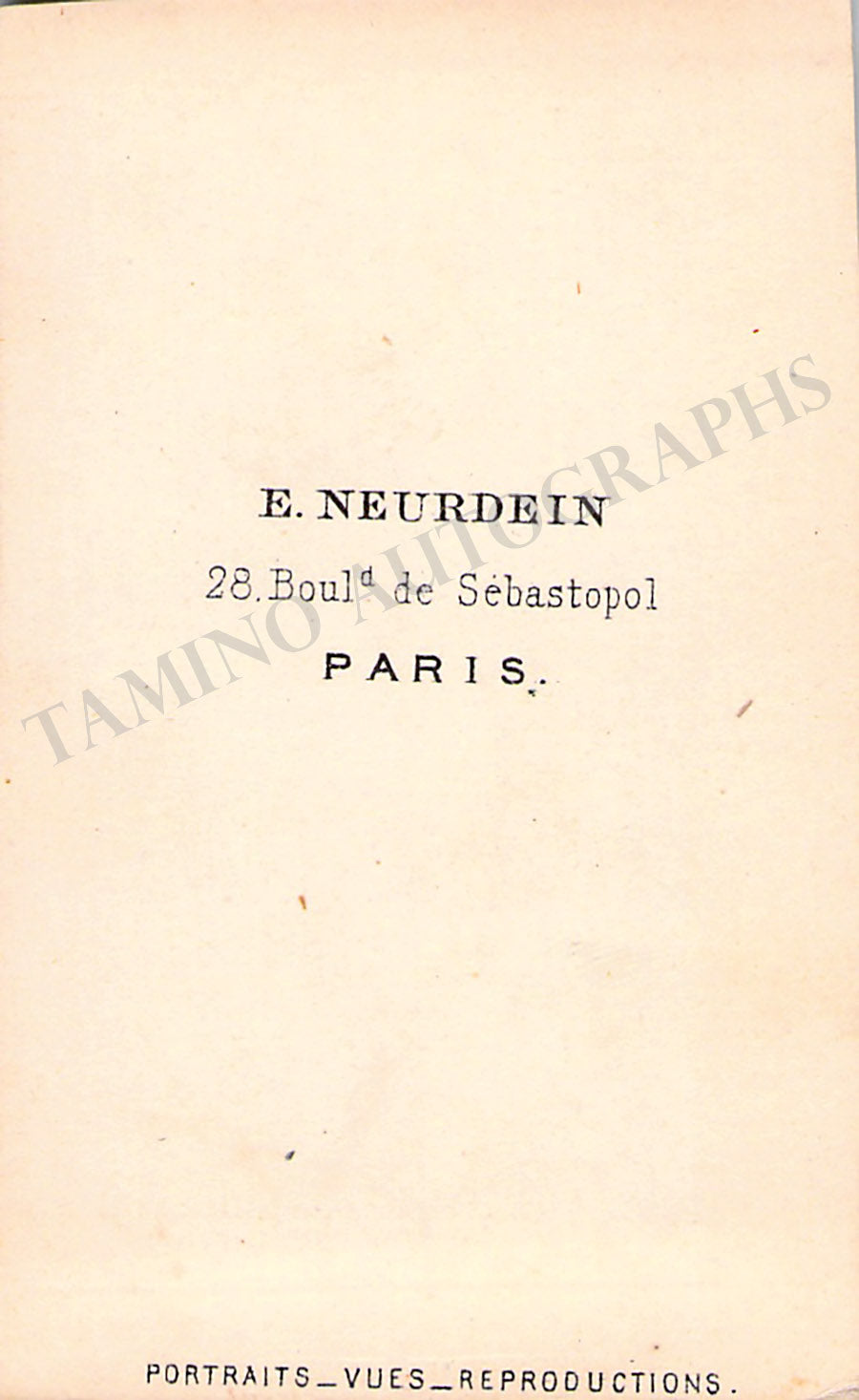 E. NEURDEIN

28. Boul$^{d}$ de Sébastopol

PARIS.

PORTRAITS_VUES_REPRODUCTIONS.

TAMINO AUTOGRAPHS